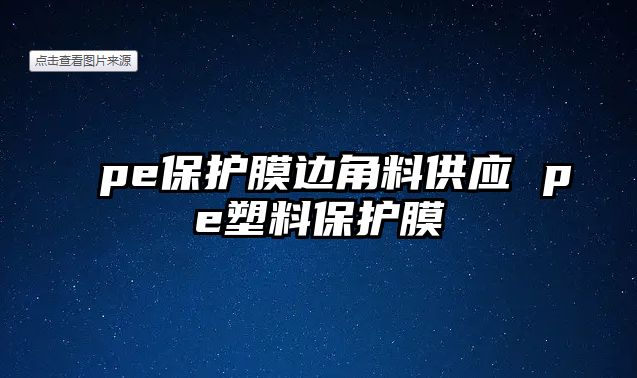 点击查看图片来源

pe保护膜边角料供应 pe塑料保护膜